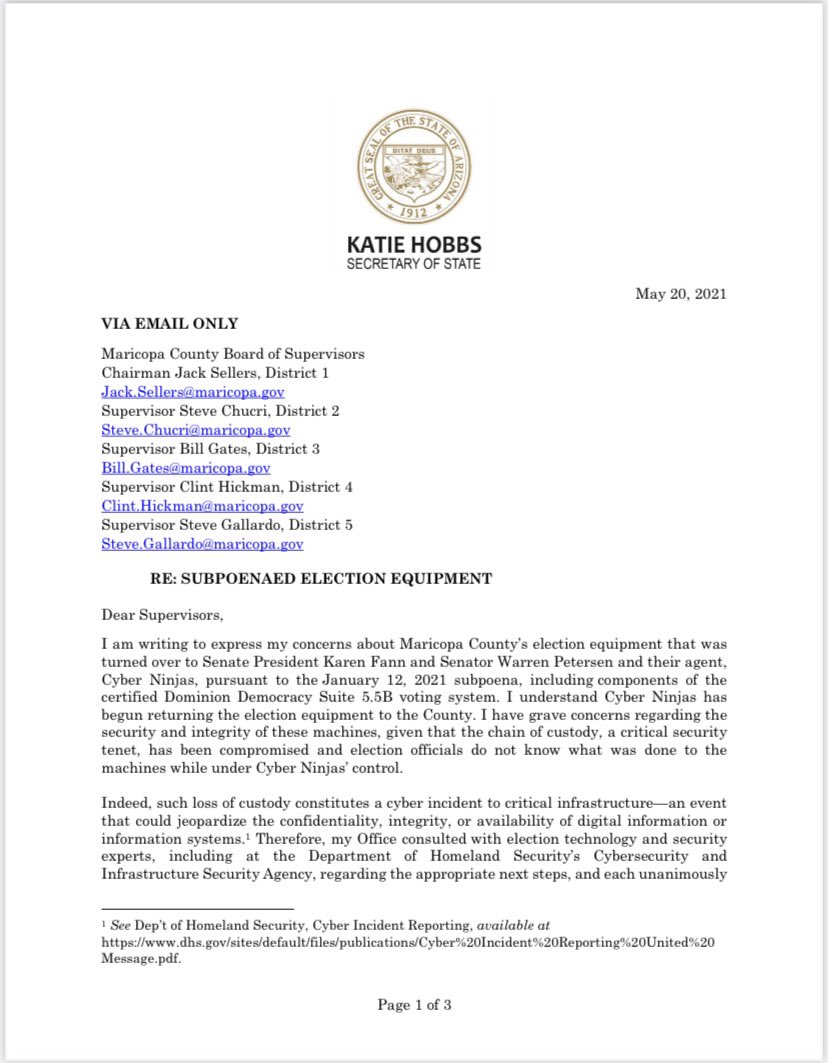 GREAT SEAL OF THE STATE OF ARIZONA
DITAT DEUS
1912

KATIE HOBBS
SECRETARY OF STATE

May 20, 2021

VIA EMAIL ONLY

Maricopa County Board of Supervisors
Chairman Jack Sellers, District 1
Jack.Sellers@maricopa.gov
Supervisor Steve Chucri, District 2
Steve.Chucri@maricopa.gov
Supervisor Bill Gates, District 3
Bill.Gates@maricopa.gov
Supervisor Clint Hickman, District 4
Clint.Hickman@maricopa.gov
Supervisor Steve Gallardo, District 5
Steve.Gallardo@maricopa.gov

RE: SUBPOENAED ELECTION EQUIPMENT

Dear Supervisors,

I am writing to express my concerns about Maricopa County's election equipment that was turned over to Senate President Karen Fann and Senator Warren Petersen and their agent, Cyber Ninjas, pursuant to the January 12, 2021 subpoena, including components of the certified Dominion Democracy Suite 5.5B voting system. I understand Cyber Ninjas has begun returning the election equipment to the County. I have grave concerns regarding the security and integrity of these machines, given that the chain of custody, a critical security tenet, has been compromised and election officials do not know what was done to the machines while under Cyber Ninjas' control.

Indeed, such loss of custody constitutes a cyber incident to critical infrastructure—an event that could jeopardize the confidentiality, integrity, or availability of digital information or information systems.$^1$ Therefore, my Office consulted with election technology and security experts, including at the Department of Homeland Security's Cybersecurity and Infrastructure Security Agency, regarding the appropriate next steps, and each unanimously

$^1$ See Dep't of Homeland Security, Cyber Incident Reporting, available at https://www.dhs.gov/sites/default/files/publications/Cyber%20Incident%20Reporting%20United%20Message.pdf.

Page 1 of 3